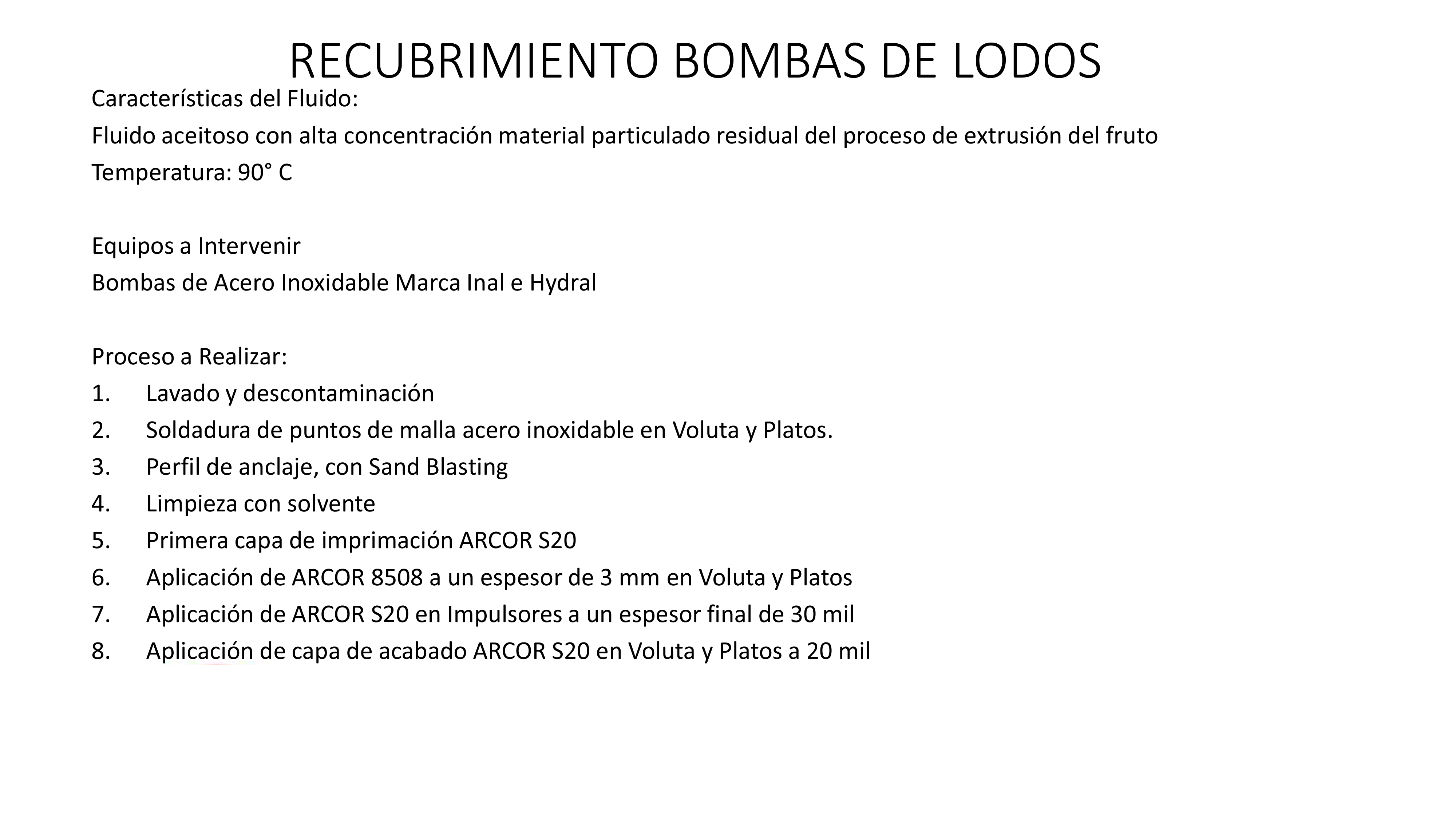 RECUBRIMIENTO BOMBAS DE LODOS

Características del Fluido:
Fluido aceitoso con alta concentración material particulado residual del proceso de extrusión del fruto
Temperatura: 90° C

Equipos a Intervenir
Bombas de Acero Inoxidable Marca Inal e Hydral

Proceso a Realizar:
1. Lavado y descontaminación
2. Soldadura de puntos de malla acero inoxidable en Voluta y Platos.
3. Perfil de anclaje, con Sand Blasting
4. Limpieza con solvente
5. Primera capa de imprimación ARCOR S20
6. Aplicación de ARCOR 8508 a un espesor de 3 mm en Voluta y Platos
7. Aplicación de ARCOR S20 en Impulsores a un espesor final de 30 mil
8. Aplicación de capa de acabado ARCOR S20 en Voluta y Platos a 20 mil